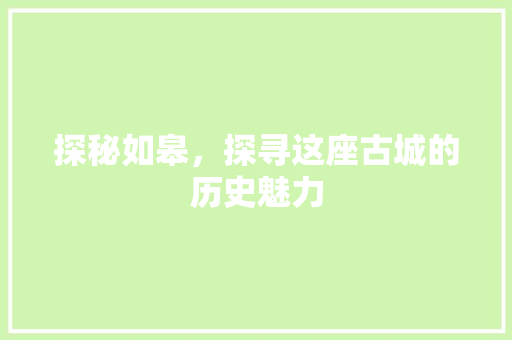 探秘如皋，探寻这座古城的历史魅力